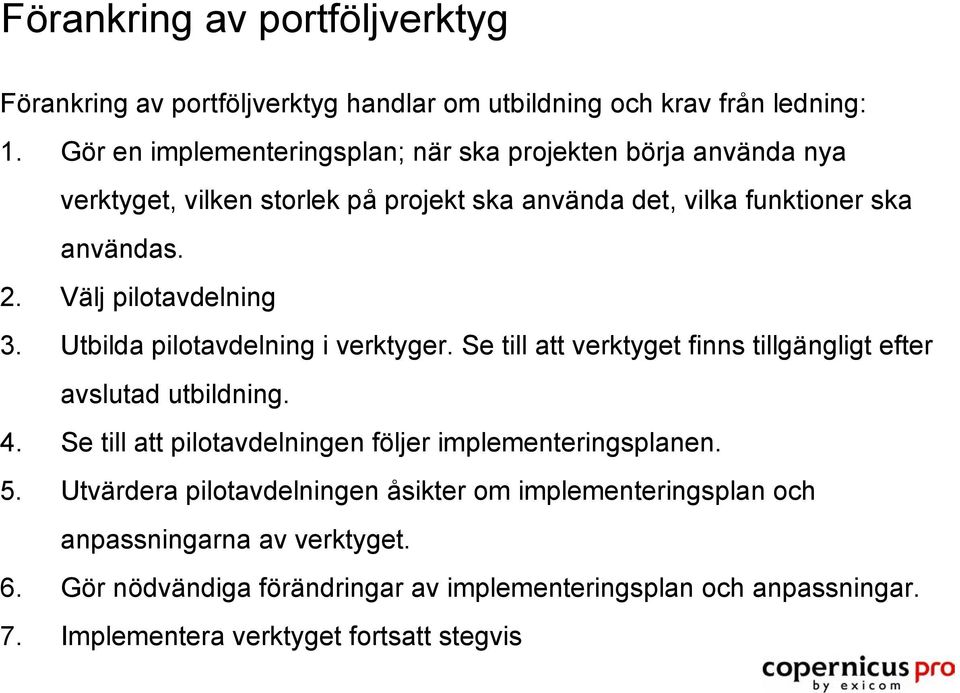 Förankring av portföljverktyg

Förankring av portföljverktyg handlar om utbildning och krav från ledning:

1. Gör en implementeringsplan; när ska projekten börja använda nya verktyget, vilken storlek på projekt ska använda det, vilka funktioner ska användas.
2. Välj pilotavdelning
3. Utbilda pilotavdelning i verktyger. Se till att verktyget finns tillgängligt efter avslutad utbildning.
4. Se till att pilotavdelningen följer implementeringsplanen.
5. Utvärdera pilotavdelningen åsikter om implementeringsplan och anpassningarna av verktyget.
6. Gör nödvändiga förändringar av implementeringsplan och anpassningar.
7. Implementera verktyget fortsatt stegvis

copernicus pro
by exicom